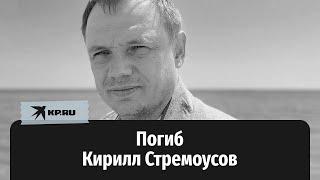 KP.RU

Погиб
Кирилл Стремоусов